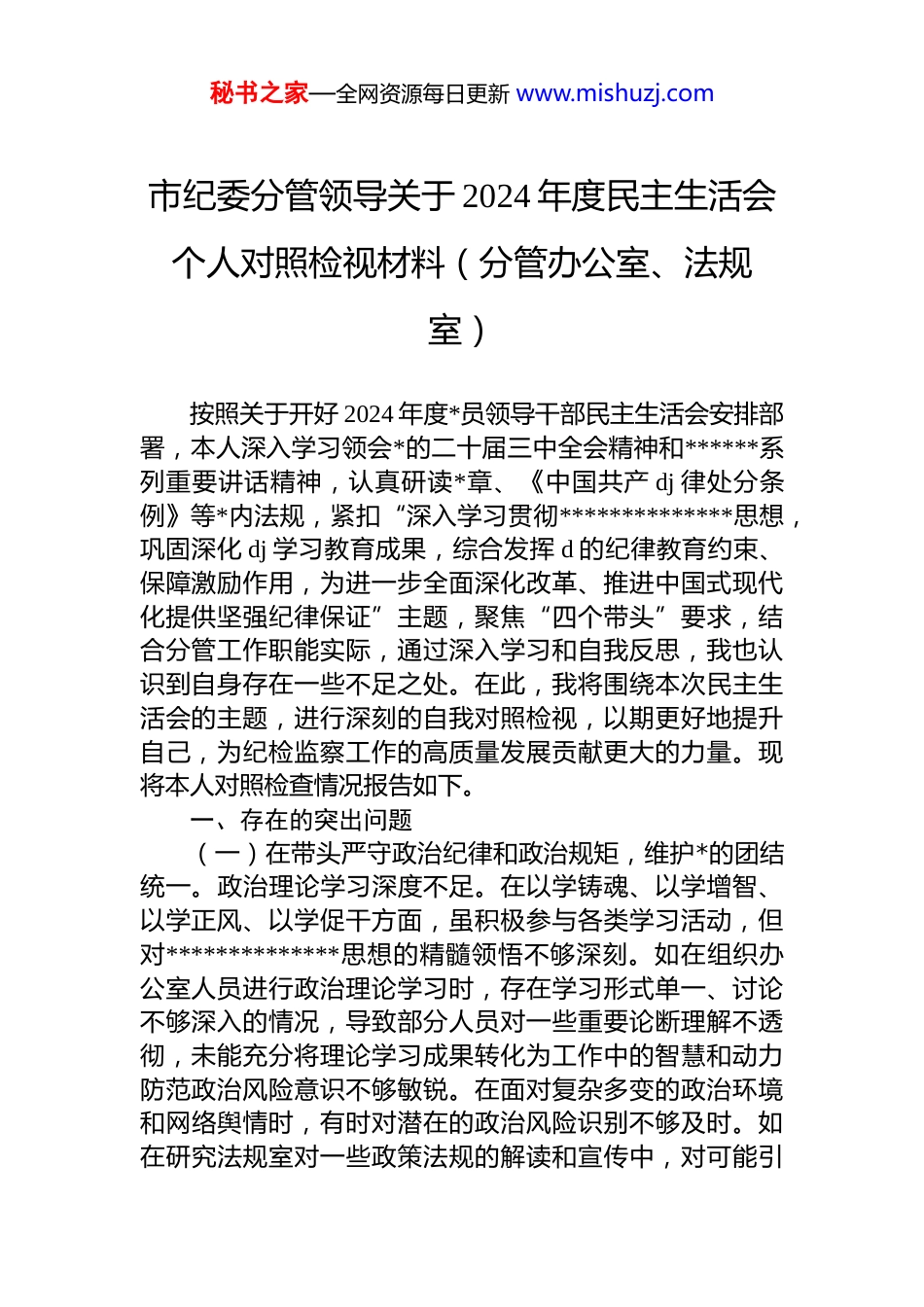 秘书之家—全网资源每日更新 www.mishuzj.com

市纪委分管领导关于2024年度民主生活会个人对照检视材料（分管办公室、法规室）

按照关于开好2024年度*员领导干部民主生活会安排部署，本人深入学习领会*的二十届三中全会精神和******系列重要讲话精神，认真研读*章、《中国共产dj律处分条例》等*内法规，紧扣“深入学习贯彻**************思想，巩固深化dj学习教育成果，综合发挥d的纪律教育约束、保障激励作用，为进一步全面深化改革、推进中国式现代化提供坚强纪律保证”主题，聚焦“四个带头”要求，结合分管工作职能实际，通过深入学习和自我反思，我也认识到自身存在一些不足之处。在此，我将围绕本次民主生活会的主题，进行深刻的自我对照检视，以期更好地提升自己，为纪检监察工作的高质量发展贡献更大的力量。现将本人对照检查情况报告如下。

一、存在的突出问题

（一）在带头严守政治纪律和政治规矩，维护*的团结统一。政治理论学习深度不足。在以学铸魂、以学增智、以学正风、以学促干方面，虽积极参与各类学习活动，但对**************思想的精髓领悟不够深刻。如在组织办公室人员进行政治理论学习时，存在学习形式单一、讨论不够深入的情况，导致部分人员对一些重要论断理解不透彻，未能充分将理论学习成果转化为工作中的智慧和动力防范政治风险意识不够敏锐。在面对复杂多变的政治环境和网络舆情时，有时对潜在的政治风险识别不够及时。如在研究法规室对一些政策法规的解读和宣传中，对可能引